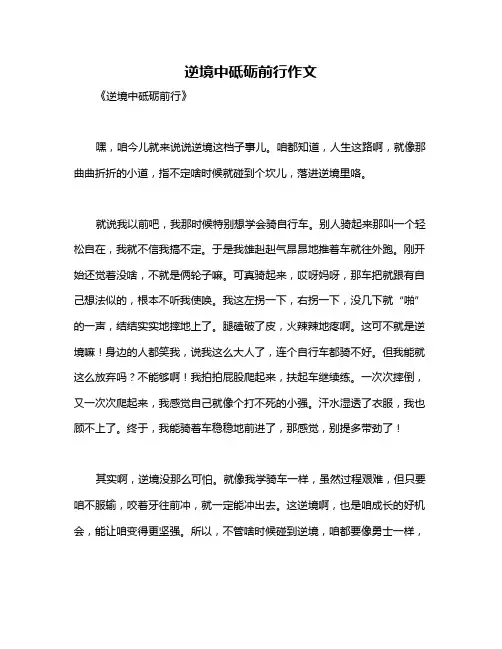 逆境中砥砺前行作文

《逆境中砥砺前行》

嘿，咱今儿就来说说逆境这档子事儿。咱都知道，人生这路啊，就像那曲曲折折的小道，指不定啥时候就碰到个坎儿，落进逆境里咯。

就说我以前吧，我那时候特别想学会骑自行车。别人骑起来那叫一个轻松自在，我就不信我搞不定。于是我雄赳赳气昂昂地推着车就往外跑。刚开始还觉着没啥，不就是俩轮子嘛。可真骑起来，哎呀妈呀，那车把就跟有自己想法似的，根本不听我使唤。我这左拐一下，右拐一下，没几下就“啪”的一声，结结实实地摔地上了。腿磕破了皮，火辣辣地疼啊。这可不就是逆境嘛！身边的人都笑我，说我这么大人了，连个自行车都骑不好。但我能就这么放弃吗？不能够啊！我拍拍屁股爬起来，扶起车继续练。一次次摔倒，又一次次爬起来，我感觉自己就像个打不死的小强。汗水湿透了衣服，我也顾不上了。终于，我能骑着车稳稳地前进了，那感觉，别提多带劲了！

其实啊，逆境没那么可怕。就像我学骑车一样，虽然过程艰难，但只要咱不服输，咬着牙往前冲，就一定能冲出去。这逆境啊，也是咱成长的好机会，能让咱变得更坚强。所以，不管啥时候碰到逆境，咱都要像勇士一样，